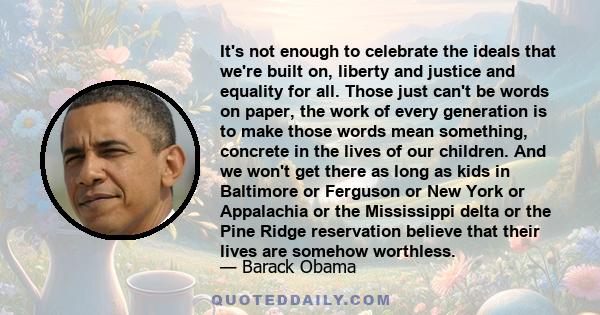 It's not enough to celebrate the ideals that we're built on, liberty and justice and equality for all. Those just can't be words on paper, the work of every generation is to make those words mean something, concrete in the lives of our children. And we won't get there as long as kids in Baltimore or Ferguson or New York or Appalachia or the Mississippi delta or the Pine Ridge reservation believe that their lives are somehow worthless.

— Barack Obama

QUOTEDDAILY.COM